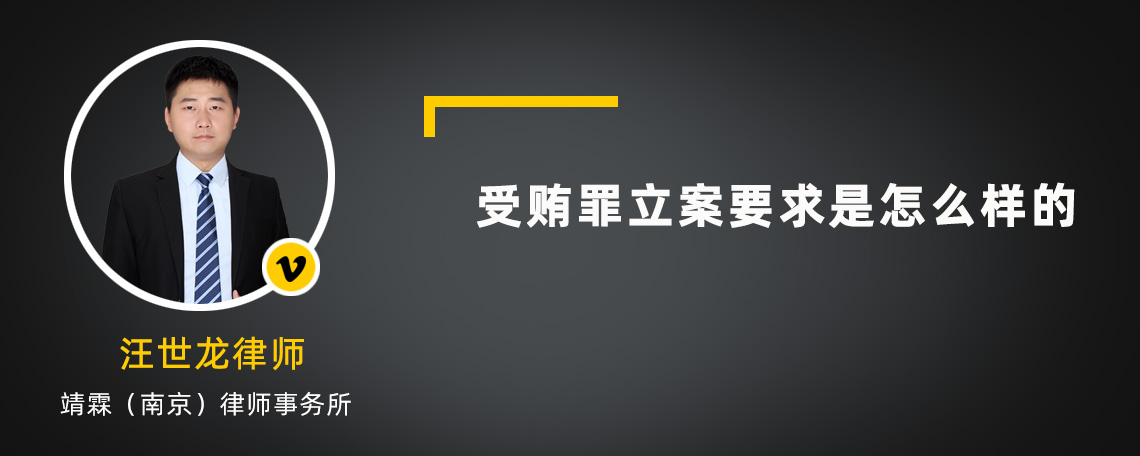 v

汪世龙律师

靖霖（南京）律师事务所

受贿罪立案要求是怎么样的